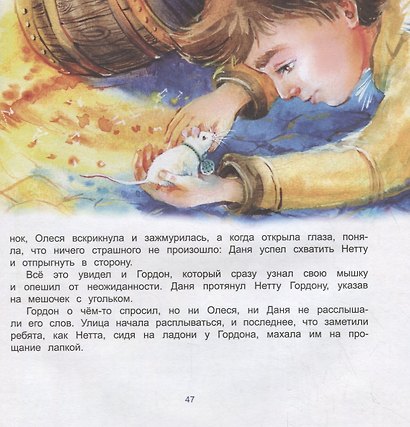 нок, Олеся вскрикнула и зажмурилась, а когда открыла глаза, поняла, что ничего страшного не произошло: Даня успел схватить Нетту и отпрыгнуть в сторону.

Всё это увидел и Гордон, который сразу узнал свою мышку и опешил от неожиданности. Даня протянул Нетту Гордону, указав на мешочек с угольком.

Гордон о чём-то спросил, но ни Олеся, ни Даня не расслышали его слов. Улица начала расплываться, и последнее, что заметили ребята, как Нетта, сидя на ладони у Гордона, махала им на прощание лапкой.

47